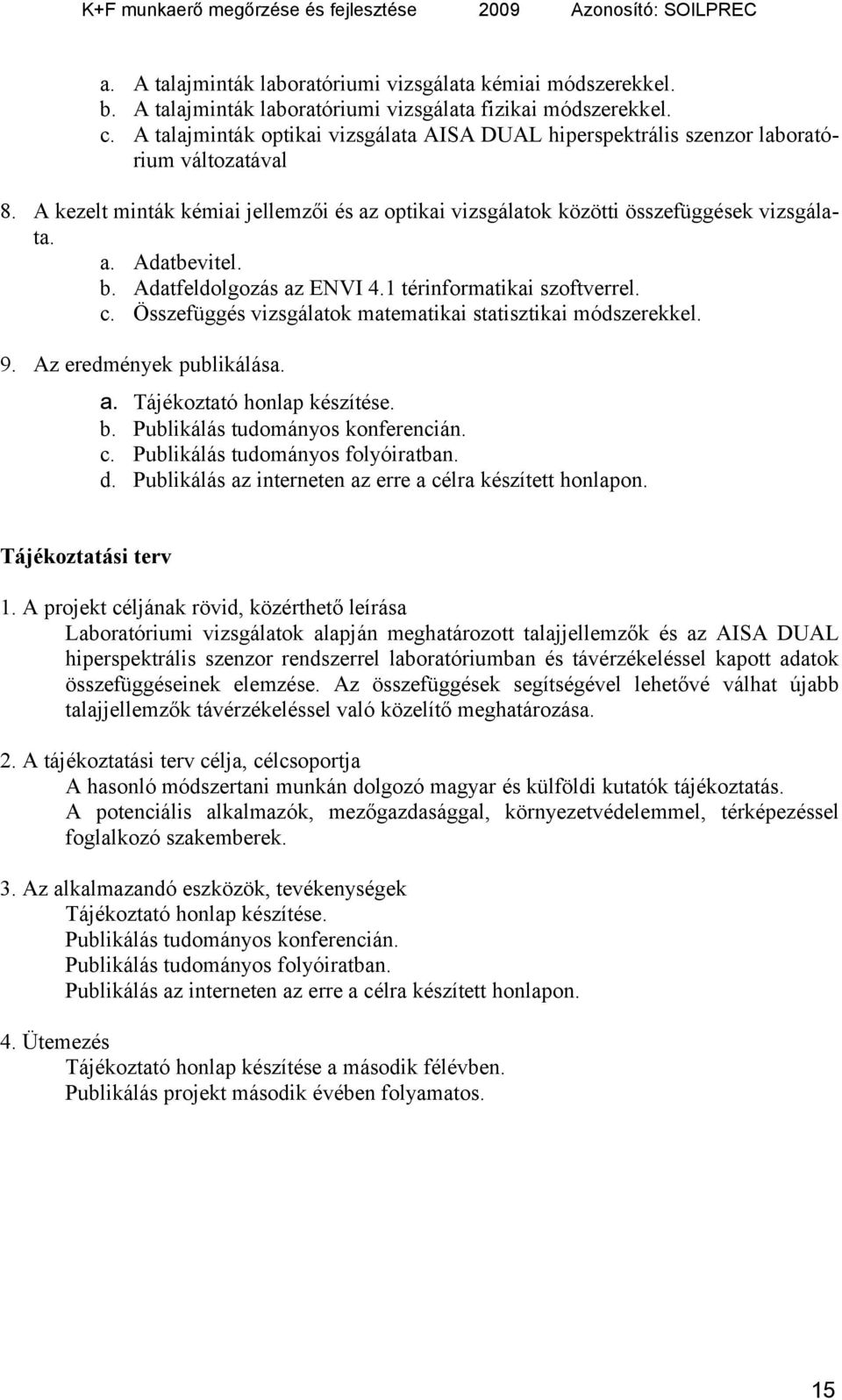 K+F munkaerő megőrzése és fejlesztése 2009 Azonosító: SOILPREC

a. A talajminták laboratóriumi vizsgálata kémiai módszerekkel.
b. A talajminták laboratóriumi vizsgálata fizikai módszerekkel.
c. A talajminták optikai vizsgálata AISA DUAL hiperspektrális szenzor laboratórium változatával

8. A kezelt minták kémiai jellemzői és az optikai vizsgálatok közötti összefüggések vizsgálata.
a. Adatbevitel.
b. Adatfeldolgozás az ENVI 4.1 térinformatikai szoftverrel.
c. Összefüggés vizsgálatok matematikai statisztikai módszerekkel.

9. Az eredmények publikálása.
a. Tájékoztató honlap készítése.
b. Publikálás tudományos konferencián.
c. Publikálás tudományos folyóiratban.
d. Publikálás az interneten az erre a célra készített honlapon.

Tájékoztatási terv

1. A projekt céljának rövid, közérthető leírása
Laboratóriumi vizsgálatok alapján meghatározott talajjellemzők és az AISA DUAL hiperspektrális szenzor rendszerrel laboratóriumban és távérzékeléssel kapott adatok összefüggéseinek elemzése. Az összefüggések segítségével lehetővé válhat újabb talajjellemzők távérzékeléssel való közelítő meghatározása.

2. A tájékoztatási terv célja, célcsoportja
A hasonló módszertani munkán dolgozó magyar és külföldi kutatók tájékoztatás.
A potenciális alkalmazók, mezőgazdasággal, környezetvédelemmel, térképezéssel foglalkozó szakemberek.

3. Az alkalmazandó eszközök, tevékenységek
Tájékoztató honlap készítése.
Publikálás tudományos konferencián.
Publikálás tudományos folyóiratban.
Publikálás az interneten az erre a célra készített honlapon.

4. Ütemezés
Tájékoztató honlap készítése a második félévben.
Publikálás projekt második évében folyamatos.

15